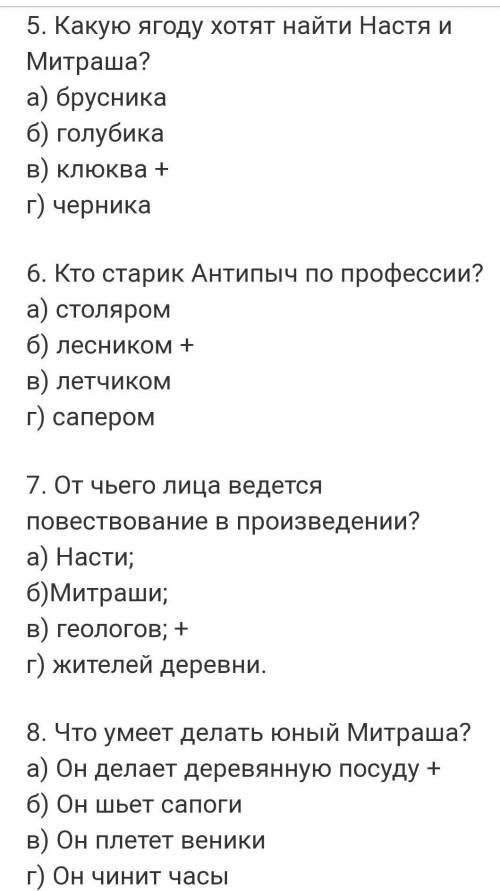 5. Какую ягоду хотят найти Настя и Митраша?
а) брусника
б) голубика
в) клюква +
г) черника

6. Кто старик Антипыч по профессии?
а) столяром
б) лесником +
в) летчиком
г) сапером

7. От чьего лица ведется повествование в произведении?
а) Насти;
б)Митраши;
в) геологов; +
г) жителей деревни.

8. Что умеет делать юный Митраша?
а) Он делает деревянную посуду +
б) Он шьет сапоги
в) Он плетет веники
г) Он чинит часы